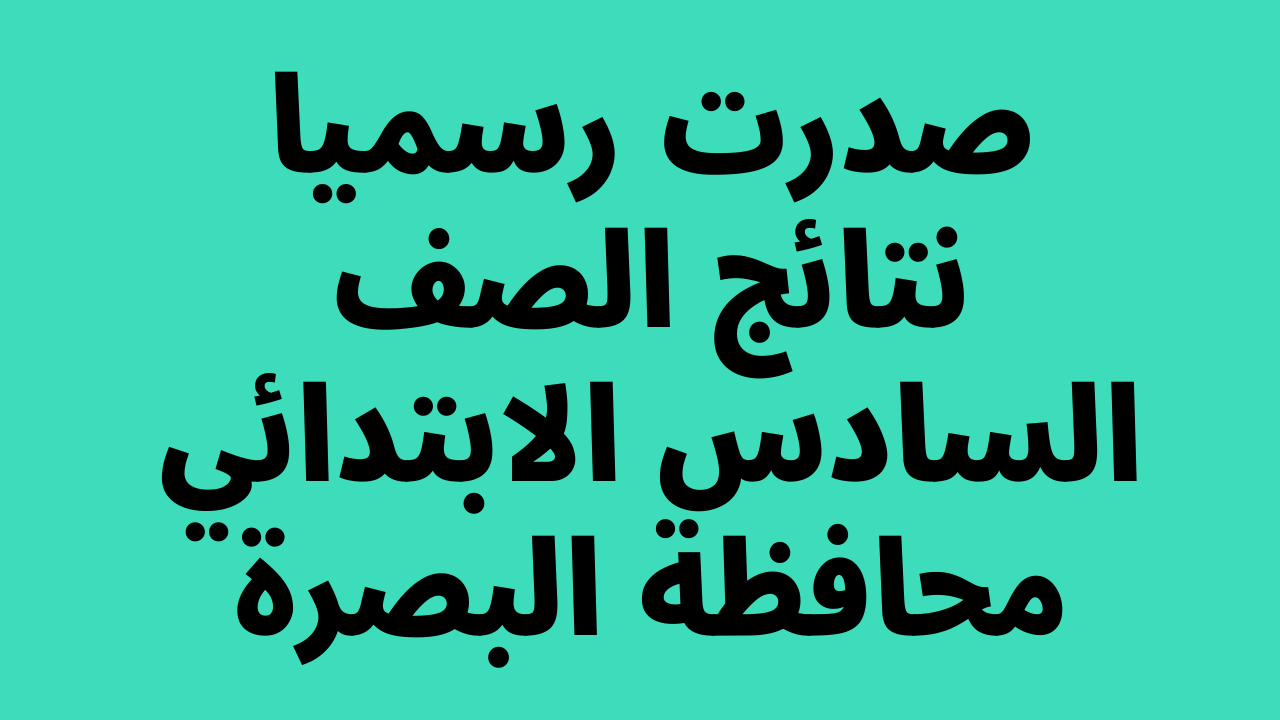 صدرت رسميا
نتائج الصف
السادس الابتدائي
محافظة البصرة